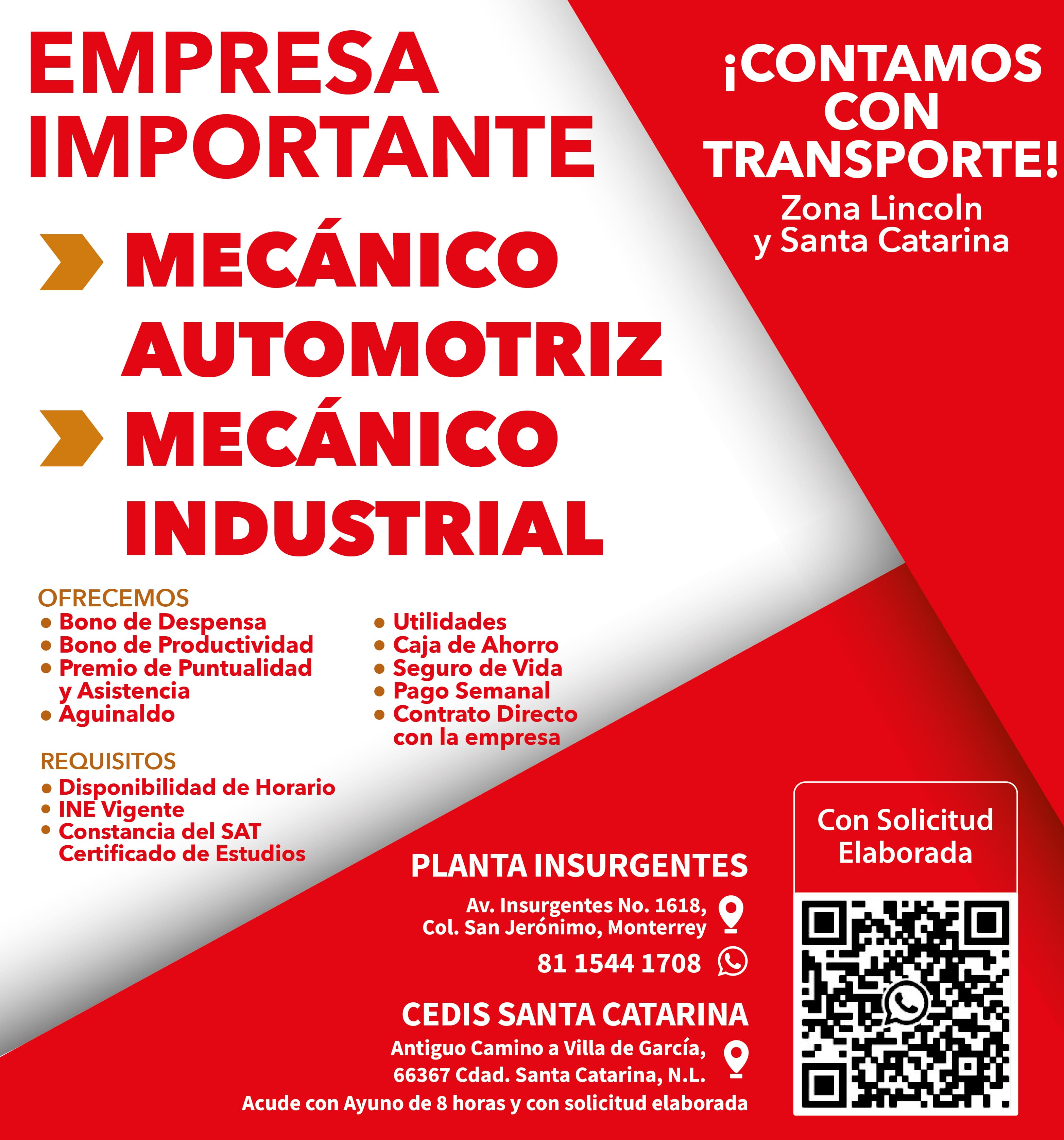 EMPRESA IMPORTANTE

¡CONTAMOS CON TRANSPORTE!
Zona Lincoln y Santa Catarina

MECÁNICO AUTOMOTRIZ
MECÁNICO INDUSTRIAL

OFRECEMOS
• Bono de Despensa
• Bono de Productividad
• Premio de Puntualidad y Asistencia
• Aguinaldo

• Utilidades
• Caja de Ahorro
• Seguro de Vida
• Pago Semanal
• Contrato Directo con la empresa

REQUISITOS
• Disponibilidad de Horario
• INE Vigente
• Constancia del SAT Certificado de Estudios

PLANTA INSURGENTES
Av. Insurgentes No. 1618, Col. San Jerónimo, Monterrey
81 1544 1708

CEDIS SANTA CATARINA
Antiguo Camino a Villa de García, 66367 Cdad. Santa Catarina, N.L.
Acude con Ayuno de 8 horas y con solicitud elaborada

Con Solicitud Elaborada